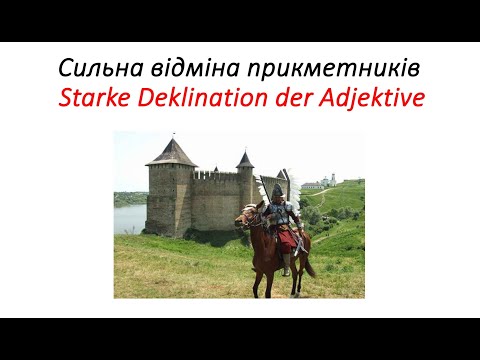 Сильна відміна прикметників
Starke Deklination der Adjektive